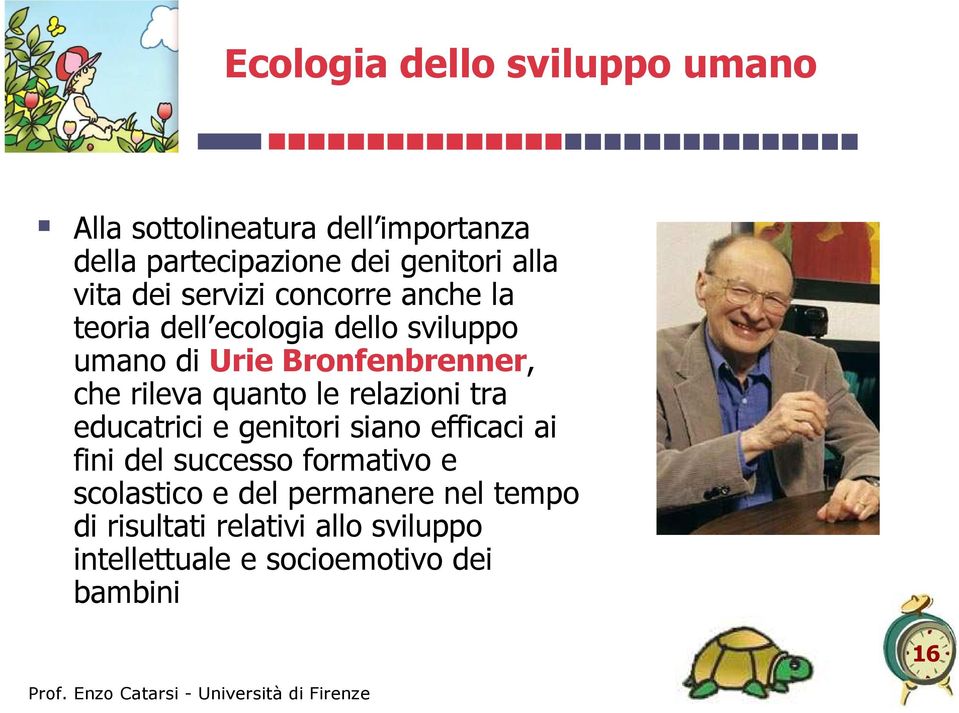 Ecologia dello sviluppo umano

Alla sottolineatura dell'importanza della partecipazione dei genitori alla vita dei servizi concorre anche la teoria dell'ecologia dello sviluppo umano di Urie Bronfenbrenner, che rileva quanto le relazioni tra educatrici e genitori siano efficaci ai fini del successo formativo e scolastico e del permanere nel tempo di risultati relativi allo sviluppo intellettuale e socioemotivo dei bambini

16

Prof. Enzo Catarsi - Università di Firenze